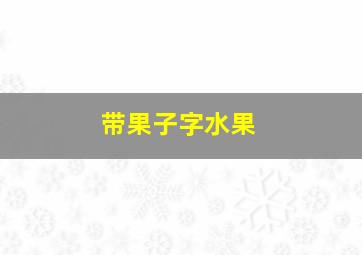 带果子字水果